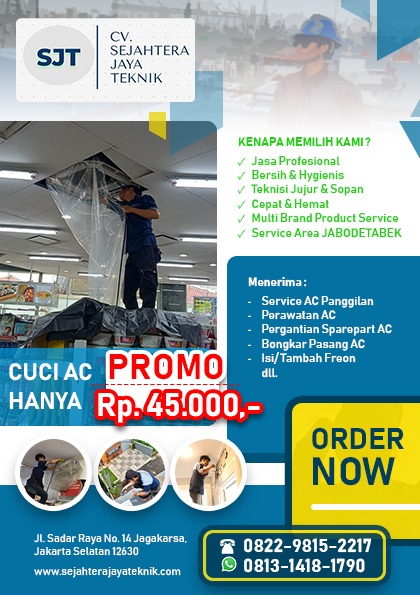 SJT

CV. SEJAHTERA JAYA TEKNIK

KENAPA MEMILIH KAMI ?

✓ Jasa Profesional
✓ Bersih & Hygienis
✓ Teknisi Jujur & Sopan
✓ Cepat & Hemat
✓ Multi Brand Product Service
✓ Service Area JABODETABEK

Menerima :

- Service AC Panggilan
- Perawatan AC
- Pergantian Sparepart AC
- Bongkar Pasang AC
- Isi/Tambah Freon
dll.

CUCI AC HANYA

PROMO

Rp. 45.000,-

ORDER NOW

Jl. Sadar Raya No. 14 Jagakarsa, Jakarta Selatan 12630

www.sejahterajayateknik.com

0822-9815-2217

0813-1418-1790